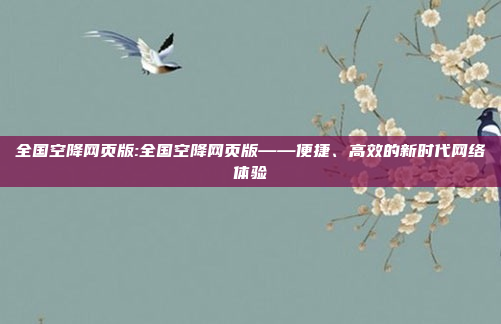 全国空降网页版:全国空降网页版——便捷、高效的新时代网络体验